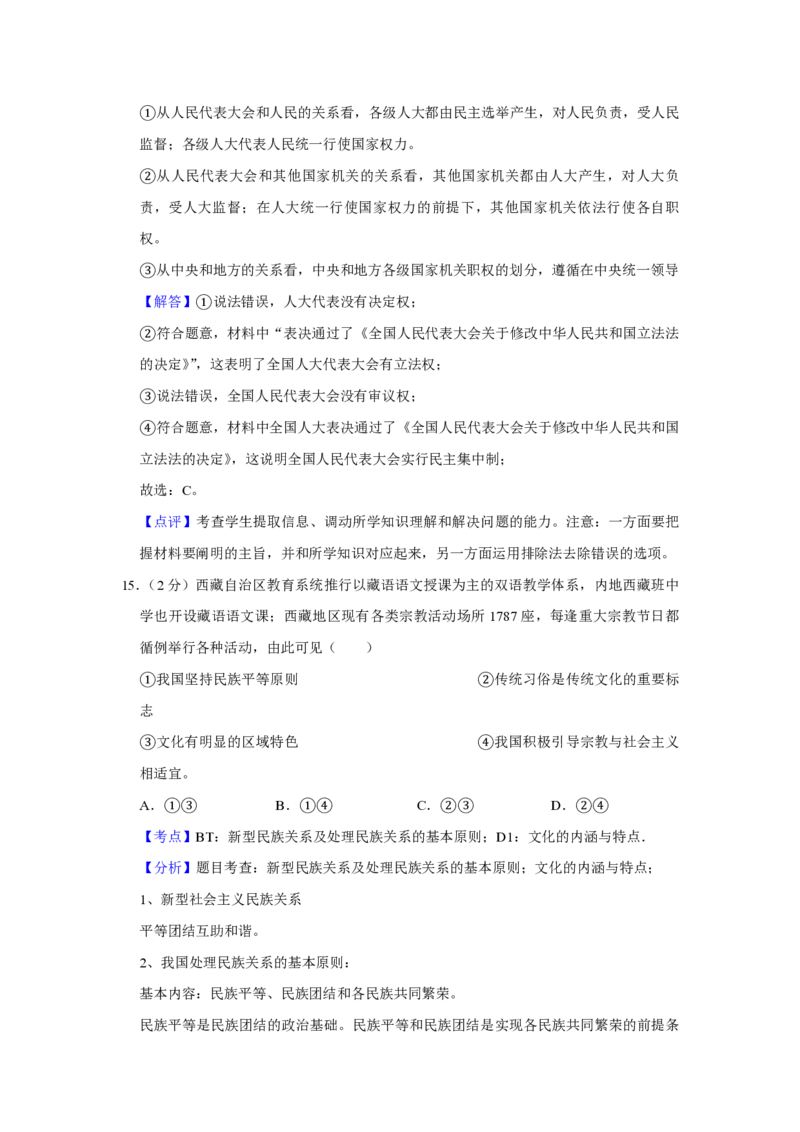 ①从人民代表大会和人民的关系看，各级人大都由民主选举产生，对人民负责，受人民监督；各级人大代表人民统一行使国家权力。

②从人民代表大会和其他国家机关的关系看，其他国家机关都由人大产生，对人大负责，受人大监督；在人大统一行使国家权力的前提下，其他国家机关依法行使各自职权。

③从中央和地方的关系看，中央和地方各级国家机关职权的划分，遵循在中央统一领导

【解答】①说法错误，人大代表没有决定权；

②符合题意，材料中“表决通过了《全国人民代表大会关于修改中华人民共和国立法法的决定》”，这表明了全国人大代表大会有立法权；

③说法错误，全国人民代表大会没有审议权；

④符合题意，材料中全国人大表决通过了《全国人民代表大会关于修改中华人民共和国立法法的决定》，这说明全国人民代表大会实行民主集中制；

故选：C。

【点评】考查学生提取信息、调动所学知识理解和解决问题的能力。注意：一方面要把握材料要阐明的主旨，并和所学知识对应起来，另一方面运用排除法去除错误的选项。

15.（2分）西藏自治区教育系统推行以藏语语文授课为主的双语教学体系，内地西藏班中学也开设藏语语文课；西藏地区现有各类宗教活动场所1787座，每逢重大宗教节日都循例举行各种活动，由此可见（　　）

①我国坚持民族平等原则 ②传统习俗是传统文化的重要标志

③文化有明显的区域特色 ④我国积极引导宗教与社会主义相适宜。

A．①③ B．①④ C．②③ D．②④

【考点】BT：新型民族关系及处理民族关系的基本原则；D1：文化的内涵与特点．

【分析】题目考查：新型民族关系及处理民族关系的基本原则；文化的内涵与特点；

1、新型社会主义民族关系

平等团结互助和谐。

2、我国处理民族关系的基本原则：

基本内容：民族平等、民族团结和各民族共同繁荣。

民族平等是民族团结的政治基础。民族平等和民族团结是实现各民族共同繁荣的前提条